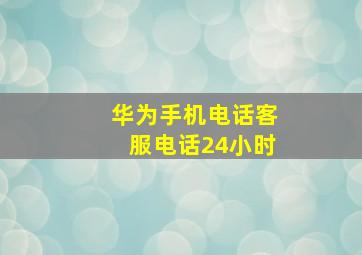 华为手机电话客服电话24小时